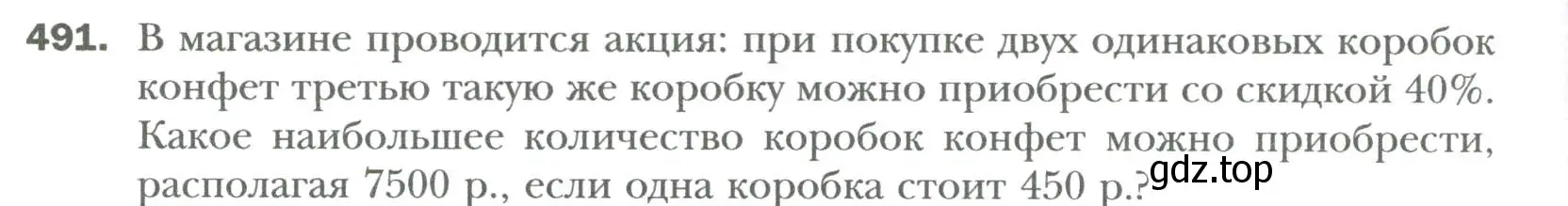 491. В магазине проводится акция: при покупке двух одинаковых коробок конфет третью такую же коробку можно приобрести со скидкой 40%. Какое наибольшее количество коробок конфет можно приобрести, располагая 7500 р., если одна коробка стоит 450 р.?

gdz.top